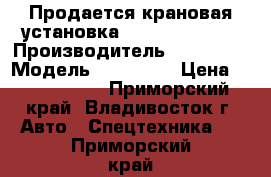 Продается крановая установка
Производитель
Модель Цена
Приморский край Владивосток г
Авто Спецтехника
Приморский край